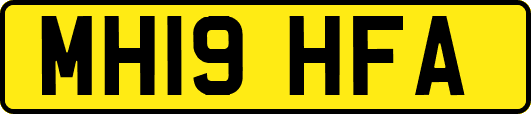 MH19 HFA